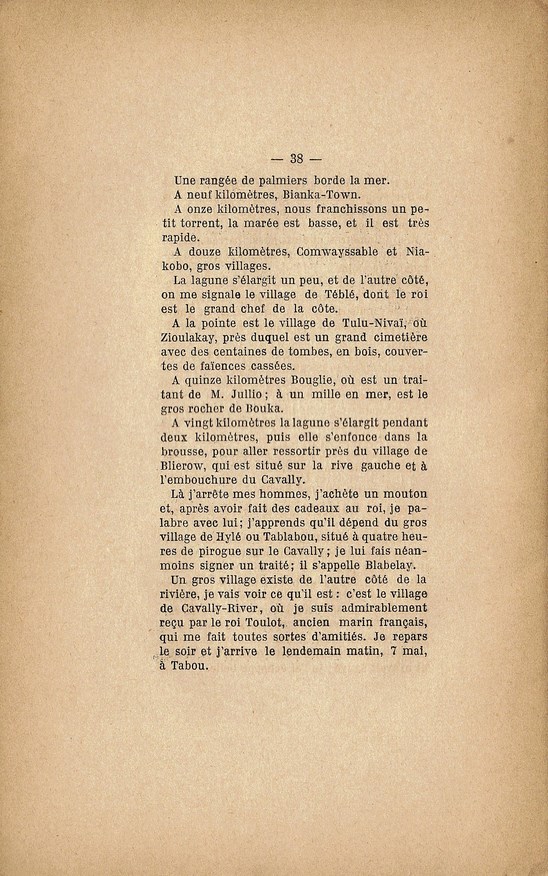 — 38 —

Une rangée de palmiers borde la mer.

A neuf kilomètres, Bianka-Town.

A onze kilomètres, nous franchissons un petit torrent, la marée est basse, et il est très rapide.

A douze kilomètres, Comwayssable et Niakobo, gros villages.

La lagune s'élargit un peu, et de l'autre côté, on me signale le village de Téblé, dont le roi est le grand chef de la côte.

A la pointe est le village de Tulu-Nivaï, où Zioulakay, près duquel est un grand cimetière avec des centaines de tombes, en bois, couvertes de faïences cassées.

A quinze kilomètres Bouglie, où est un traitant de M. Jullio ; à un mille en mer, est le gros rocher de Bouka.

A vingt kilomètres la lagune s'élargit pendant deux kilomètres, puis elle s'enfonce dans la brousse, pour aller ressortir près du village de Blierow, qui est situé sur la rive gauche et à l'embouchure du Cavally.

Là j'arrête mes hommes, j'achète un mouton et, après avoir fait des cadeaux au roi, je palabre avec lui ; j'apprends qu'il dépend du gros village de Hylé ou Tablabou, situé à quatre heures de pirogue sur le Cavally ; je lui fais néanmoins signer un traité ; il s'appelle Blabelay.

Un gros village existe de l'autre côté de la rivière, je vais voir ce qu'il est : c'est le village de Cavally-River, où je suis admirablement reçu par le roi Toulot, ancien marin français, qui me fait toutes sortes d'amitiés. Je repars le soir et j'arrive le lendemain matin, 7 mai, à Tabou.